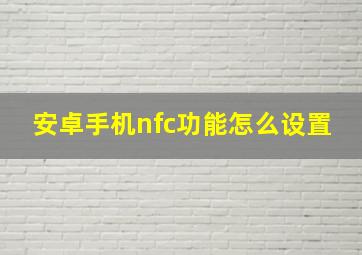 安卓手机nfc功能怎么设置